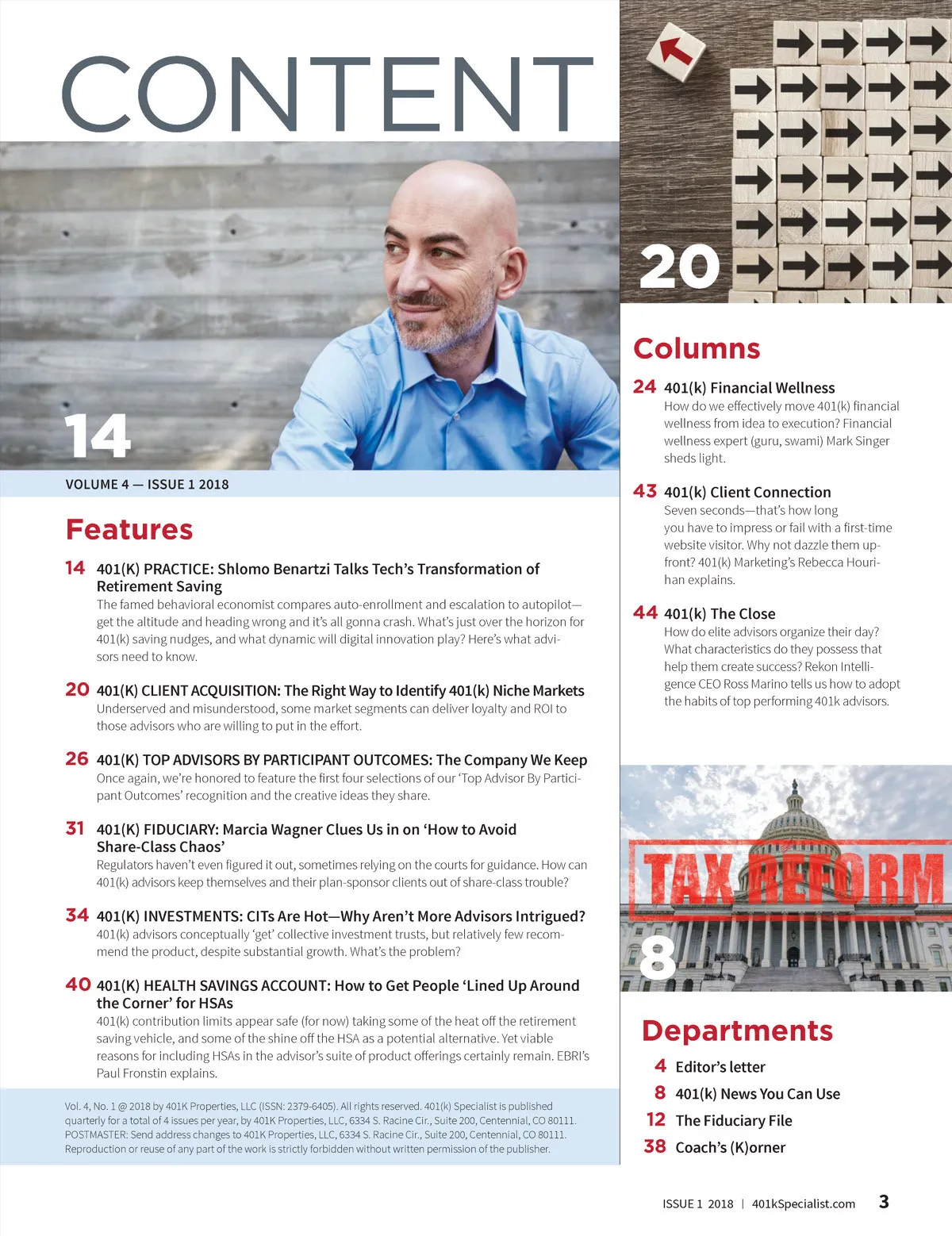 CONTENT

14

VOLUME 4 — ISSUE 1 2018

Features

14 401(K) PRACTICE: Shlomo Benartzi Talks Tech's Transformation of Retirement Saving
The famed behavioral economist compares auto-enrollment and escalation to autopilot—get the altitude and heading wrong and it's all gonna crash. What's just over the horizon for 401(k) saving nudges, and what dynamic will digital innovation play? Here's what advisors need to know.

20 401(K) CLIENT ACQUISITION: The Right Way to Identify 401(k) Niche Markets
Underserved and misunderstood, some market segments can deliver loyalty and ROI to those advisors who are willing to put in the effort.

26 401(K) TOP ADVISORS BY PARTICIPANT OUTCOMES: The Company We Keep
Once again, we're honored to feature the first four selections of our 'Top Advisor By Participant Outcomes' recognition and the creative ideas they share.

31 401(K) FIDUCIARY: Marcia Wagner Clues Us in on 'How to Avoid Share-Class Chaos'
Regulators haven't even figured it out, sometimes relying on the courts for guidance. How can 401(k) advisors keep themselves and their plan-sponsor clients out of share-class trouble?

34 401(K) INVESTMENTS: CITs Are Hot—Why Aren't More Advisors Intrigued?
401(k) advisors conceptually 'get' collective investment trusts, but relatively few recommend the product, despite substantial growth. What's the problem?

40 401(K) HEALTH SAVINGS ACCOUNT: How to Get People 'Lined Up Around the Corner' for HSAs
401(k) contribution limits appear safe (for now) taking some of the heat off the retirement saving vehicle, and some of the shine off the HSA as a potential alternative. Yet viable reasons for including HSAs in the advisor's suite of product offerings certainly remain. EBRI's Paul Fronstin explains.

Vol. 4, No. 1 @ 2018 by 401K Properties, LLC (ISSN: 2379-6405). All rights reserved. 401(k) Specialist is published quarterly for a total of 4 issues per year, by 401K Properties, LLC, 6334 S. Racine Cir., Suite 200, Centennial, CO 80111. POSTMASTER: Send address changes to 401K Properties, LLC, 6334 S. Racine Cir., Suite 200, Centennial, CO 80111. Reproduction or reuse of any part of the work is strictly forbidden without written permission of the publisher.

20

Columns

24 401(k) Financial Wellness
How do we effectively move 401(k) financial wellness from idea to execution? Financial wellness expert (guru, swami) Mark Singer sheds light.

43 401(k) Client Connection
Seven seconds—that's how long you have to impress or fail with a first-time website visitor. Why not dazzle them upfront? 401(k) Marketing's Rebecca Hourihan explains.

44 401(k) The Close
How do elite advisors organize their day? What characteristics do they possess that help them create success? Rekon Intelligence CEO Ross Marino tells us how to adopt the habits of top performing 401k advisors.

TAX REFORM

8

Departments

4 Editor's letter
8 401(k) News You Can Use
12 The Fiduciary File
38 Coach's (K)orner

ISSUE 1 2018 | 401kSpecialist.com 3